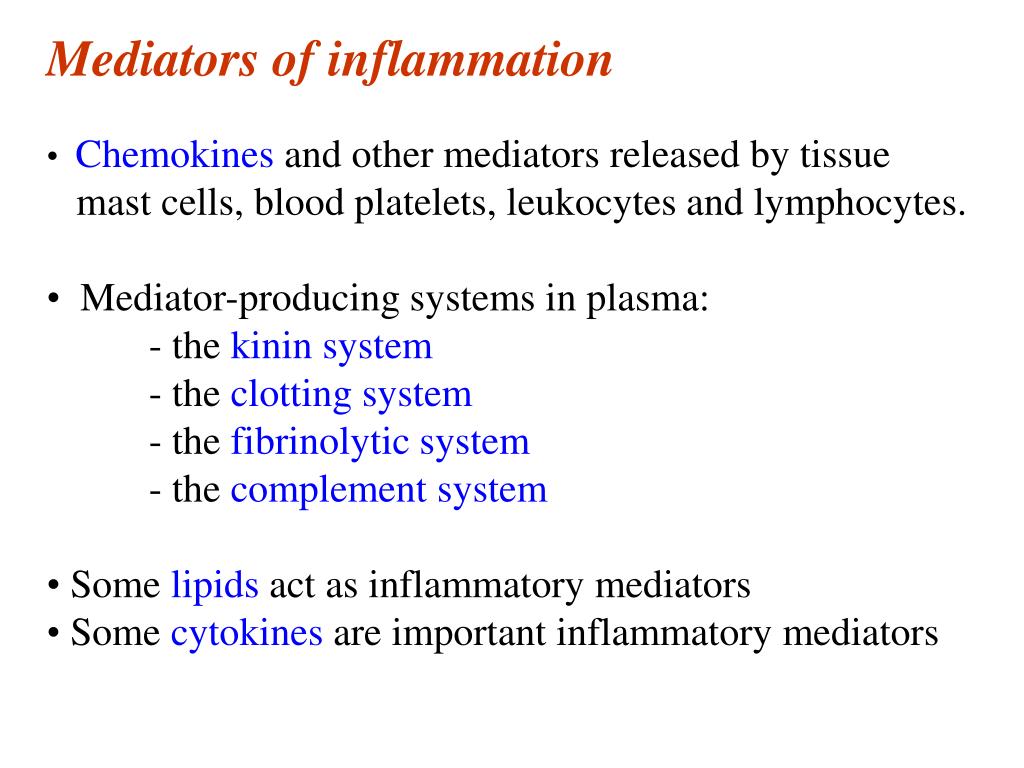 Mediators of inflammation

• Chemokines and other mediators released by tissue mast cells, blood platelets, leukocytes and lymphocytes.

• Mediator-producing systems in plasma:
- the kinin system
- the clotting system
- the fibrinolytic system
- the complement system

• Some lipids act as inflammatory mediators
• Some cytokines are important inflammatory mediators